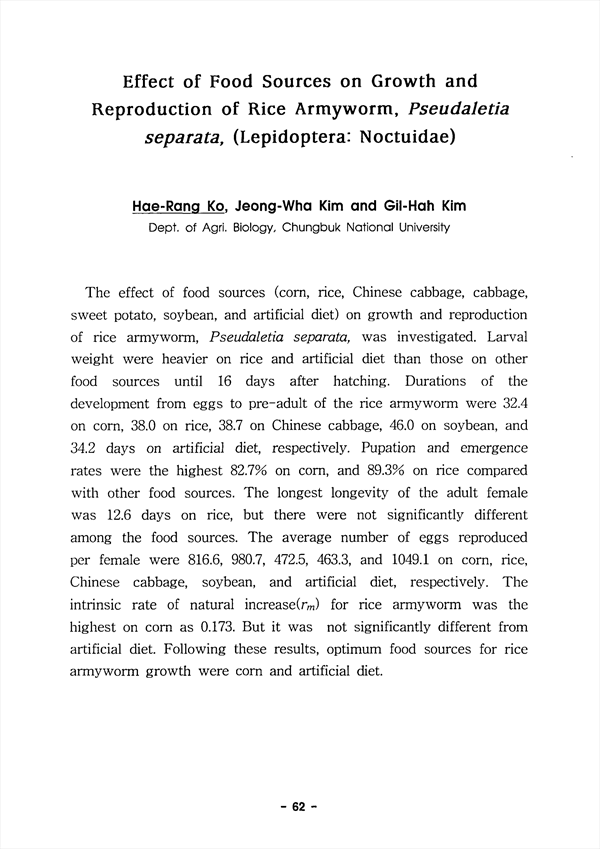 Effect of Food Sources on Growth and Reproduction of Rice Armyworm, Pseudaletia separata, (Lepidoptera: Noctuidae)

Hae-Rang Ko, Jeong-Wha Kim and Gil-Hah Kim
Dept. of Agri. Biology, Chungbuk National University

The effect of food sources (corn, rice, Chinese cabbage, cabbage, sweet potato, soybean, and artificial diet) on growth and reproduction of rice armyworm, Pseudaletia separata, was investigated. Larval weight were heavier on rice and artificial diet than those on other food sources until 16 days after hatching. Durations of the development from eggs to pre-adult of the rice armyworm were 32.4 on corn, 38.0 on rice, 38.7 on Chinese cabbage, 46.0 on soybean, and 34.2 days on artificial diet, respectively. Pupation and emergence rates were the highest 82.7% on corn, and 89.3% on rice compared with other food sources. The longest longevity of the adult female was 12.6 days on rice, but there were not significantly different among the food sources. The average number of eggs reproduced per female were 816.6, 980.7, 472.5, 463.3, and 1049.1 on corn, rice, Chinese cabbage, soybean, and artificial diet, respectively. The intrinsic rate of natural increase($r_m$) for rice armyworm was the highest on corn as 0.173. But it was not significantly different from artificial diet. Following these results, optimum food sources for rice armyworm growth were corn and artificial diet.

- 62 -